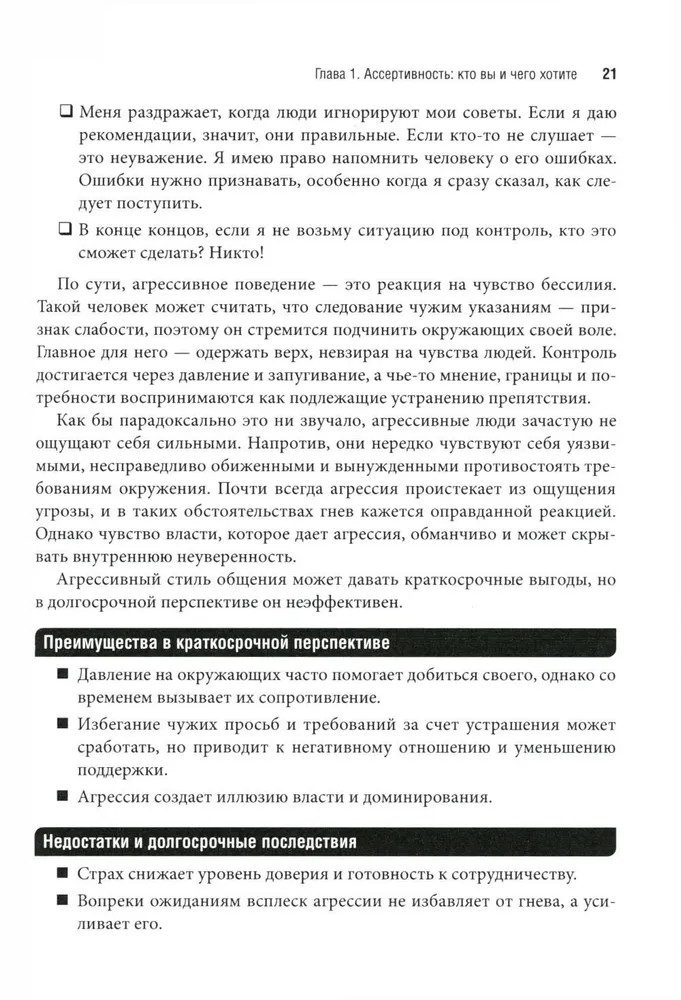 Глава 1. Ассертивность: кто вы и чего хотите 21

❑ Меня раздражает, когда люди игнорируют мои советы. Если я даю рекомендации, значит, они правильные. Если кто-то не слушает — это неуважение. Я имею право напомнить человеку о его ошибках. Ошибки нужно признавать, особенно когда я сразу сказал, как следует поступить.

❑ В конце концов, если я не возьму ситуацию под контроль, кто это сможет сделать? Никто!

По сути, агрессивное поведение — это реакция на чувство бессилия. Такой человек может считать, что следование чужим указаниям — признак слабости, поэтому он стремится подчинить окружающих своей воле. Главное для него — одержать верх, невзирая на чувства людей. Контроль достигается через давление и запугивание, а чье-то мнение, границы и потребности воспринимаются как подлежащие устранению препятствия.

Как бы парадоксально это ни звучало, агрессивные люди зачастую не ощущают себя сильными. Напротив, они нередко чувствуют себя уязвимыми, несправедливо обиженными и вынужденными противостоять требованиям окружения. Почти всегда агрессия проистекает из ощущения угрозы, и в таких обстоятельствах гнев кажется оправданной реакцией. Однако чувство власти, которое дает агрессия, обманчиво и может скрывать внутреннюю неуверенность.

Агрессивный стиль общения может давать краткосрочные выгоды, но в долгосрочной перспективе он неэффективен.

Преимущества в краткосрочной перспективе

■ Давление на окружающих часто помогает добиться своего, однако со временем вызывает их сопротивление.

■ Избегание чужих просьб и требований за счет устрашения может сработать, но приводит к негативному отношению и уменьшению поддержки.

■ Агрессия создает иллюзию власти и доминирования.

Недостатки и долгосрочные последствия

■ Страх снижает уровень доверия и готовность к сотрудничеству.

■ Вопреки ожиданиям всплеск агрессии не избавляет от гнева, а усиливает его.